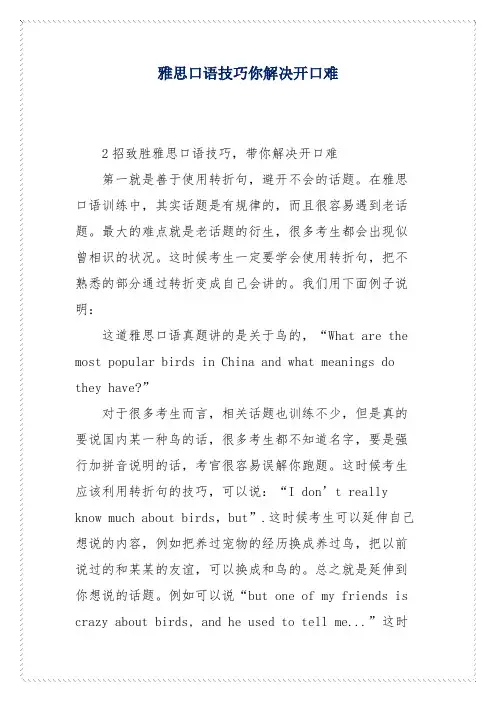 雅思口语技巧你解决开口难

2招致胜雅思口语技巧，带你解决开口难

第一就是善于使用转折句，避开不会的话题。在雅思口语训练中，其实话题是有规律的，而且很容易遇到老话题。最大的难点就是老话题的衍生，很多考生都会出现似曾相识的状况。这时候考生一定要学会使用转折句，把不熟悉的部分通过转折变成自己会讲的。我们用下面例子说明：

这道雅思口语真题讲的是关于鸟的，“What are the most popular birds in China and what meanings do they have?”

对于很多考生而言，相关话题也训练不少，但是真的要说国内某一种鸟的话，很多考生都不知道名字，要是强行加拼音说明的话，考官很容易误解你跑题。这时候考生应该利用转折句的技巧，可以说：“I don’t really know much about birds, but”.这时候考生可以延伸自己想说的内容，例如把养过宠物的经历换成养过鸟，把以前说过的和某某的友谊，可以换成和鸟的。总之就是延伸到你想说的话题。例如可以说“but one of my friends is crazy about birds, and he used to tell me...”这时